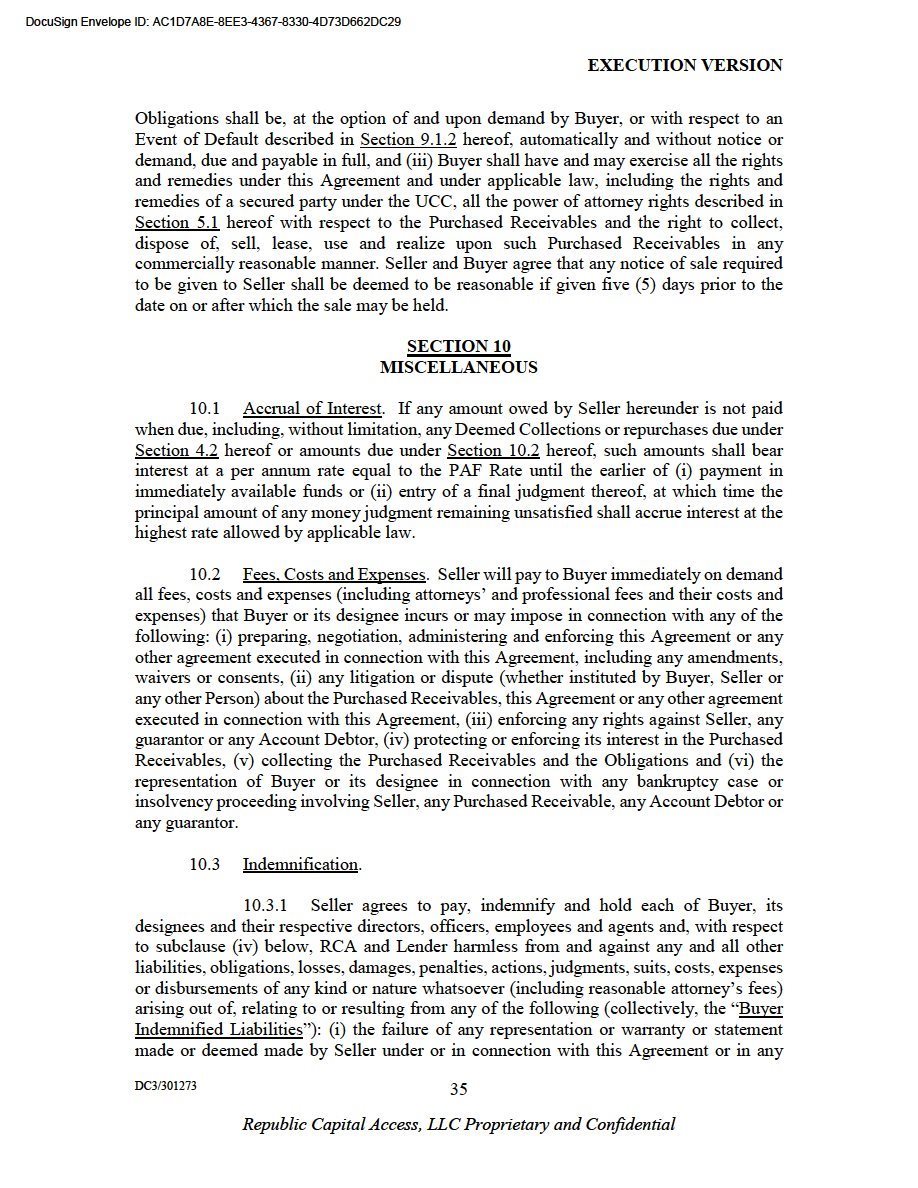 DocuSign Envelope ID: AC1D7A8E-8EE3-4367-8330-4D73D662DC29

EXECUTION VERSION

Obligations shall be, at the option of and upon demand by Buyer, or with respect to an Event of Default described in Section 9.1.2 hereof, automatically and without notice or demand, due and payable in full, and (iii) Buyer shall have and may exercise all the rights and remedies under this Agreement and under applicable law, including the rights and remedies of a secured party under the UCC, all the power of attorney rights described in Section 5.1 hereof with respect to the Purchased Receivables and the right to collect, dispose of, sell, lease, use and realize upon such Purchased Receivables in any commercially reasonable manner. Seller and Buyer agree that any notice of sale required to be given to Seller shall be deemed to be reasonable if given five (5) days prior to the date on or after which the sale may be held.

SECTION 10
MISCELLANEOUS

10.1 Accrual of Interest. If any amount owed by Seller hereunder is not paid when due, including, without limitation, any Deemed Collections or repurchases due under Section 4.2 hereof or amounts due under Section 10.2 hereof, such amounts shall bear interest at a per annum rate equal to the PAF Rate until the earlier of (i) payment in immediately available funds or (ii) entry of a final judgment thereof, at which time the principal amount of any money judgment remaining unsatisfied shall accrue interest at the highest rate allowed by applicable law.

10.2 Fees, Costs and Expenses. Seller will pay to Buyer immediately on demand all fees, costs and expenses (including attorneys' and professional fees and their costs and expenses) that Buyer or its designee incurs or may impose in connection with any of the following: (i) preparing, negotiation, administering and enforcing this Agreement or any other agreement executed in connection with this Agreement, including any amendments, waivers or consents, (ii) any litigation or dispute (whether instituted by Buyer, Seller or any other Person) about the Purchased Receivables, this Agreement or any other agreement executed in connection with this Agreement, (iii) enforcing any rights against Seller, any guarantor or any Account Debtor, (iv) protecting or enforcing its interest in the Purchased Receivables, (v) collecting the Purchased Receivables and the Obligations and (vi) the representation of Buyer or its designee in connection with any bankruptcy case or insolvency proceeding involving Seller, any Purchased Receivable, any Account Debtor or any guarantor.

10.3 Indemnification.

10.3.1 Seller agrees to pay, indemnify and hold each of Buyer, its designees and their respective directors, officers, employees and agents and, with respect to subclause (iv) below, RCA and Lender harmless from and against any and all other liabilities, obligations, losses, damages, penalties, actions, judgments, suits, costs, expenses or disbursements of any kind or nature whatsoever (including reasonable attorney's fees) arising out of, relating to or resulting from any of the following (collectively, the "Buyer Indemnified Liabilities"): (i) the failure of any representation or warranty or statement made or deemed made by Seller under or in connection with this Agreement or in any

DC3/301273

35

Republic Capital Access, LLC Proprietary and Confidential